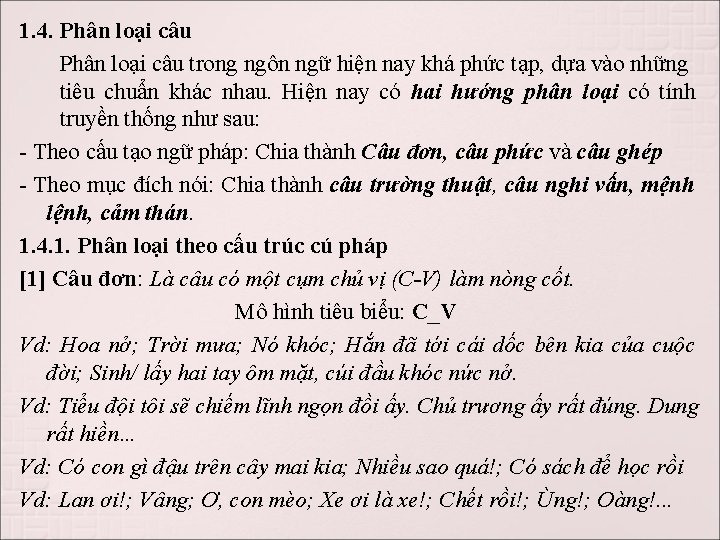 1.4. Phân loại câu

Phân loại câu trong ngôn ngữ hiện nay khá phức tạp, dựa vào những tiêu chuẩn khác nhau. Hiện nay có hai hướng phân loại có tính truyền thống như sau:

- Theo cấu tạo ngữ pháp: Chia thành Câu đơn, câu phức và câu ghép

- Theo mục đích nói: Chia thành câu trường thuật, câu nghi vấn, mệnh lệnh, cảm thán.

1.4.1. Phân loại theo cấu trúc cú pháp

[1] Câu đơn: Là câu có một cụm chủ vị (C-V) làm nòng cốt.

Mô hình tiêu biểu: C_V

Vd: Hoa nở; Trời mưa; Nó khóc; Hắn đã tới cái dốc bên kia của cuộc đời; Sinh/ lấy hai tay ôm mặt, cúi đầu khóc nức nở.

Vd: Tiểu đội tôi sẽ chiếm lĩnh ngọn đồi ấy. Chủ trương ấy rất đúng. Dung rất hiền...

Vd: Có con gì đậu trên cây mai kia; Nhiều sao quá!; Có sách để học rồi

Vd: Lan ơi!; Vâng; Ơ, con mèo; Xe ơi là xe!; Chết rồi!; Ùng!; Oàng!...